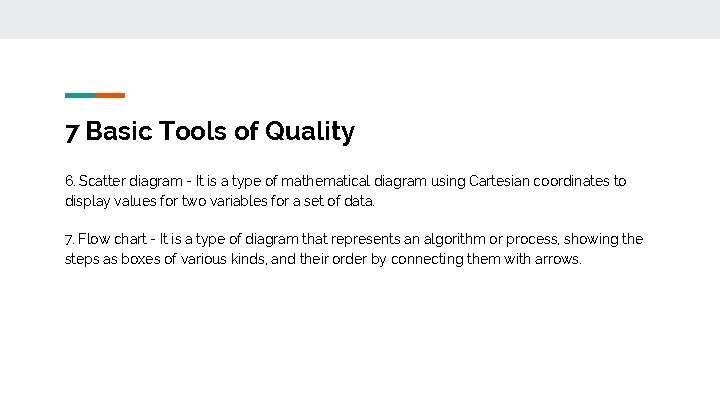 7 Basic Tools of Quality

6. Scatter diagram - It is a type of mathematical diagram using Cartesian coordinates to display values for two variables for a set of data.

7. Flow chart - It is a type of diagram that represents an algorithm or process, showing the steps as boxes of various kinds, and their order by connecting them with arrows.